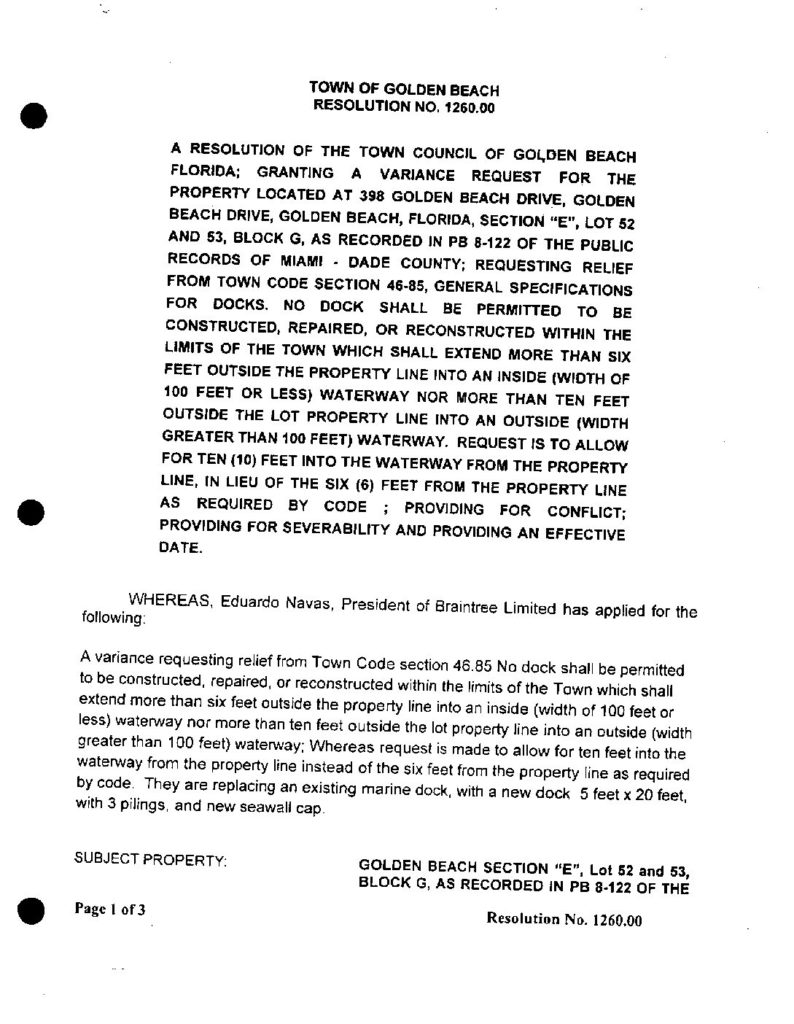 TOWN OF GOLDEN BEACH
RESOLUTION NO. 1260.00

A RESOLUTION OF THE TOWN COUNCIL OF GOLDEN BEACH FLORIDA; GRANTING A VARIANCE REQUEST FOR THE PROPERTY LOCATED AT 398 GOLDEN BEACH DRIVE, GOLDEN BEACH DRIVE, GOLDEN BEACH, FLORIDA, SECTION "E", LOT 52 AND 53, BLOCK G, AS RECORDED IN PB 8-122 OF THE PUBLIC RECORDS OF MIAMI - DADE COUNTY; REQUESTING RELIEF FROM TOWN CODE SECTION 46-85, GENERAL SPECIFICATIONS FOR DOCKS. NO DOCK SHALL BE PERMITTED TO BE CONSTRUCTED, REPAIRED, OR RECONSTRUCTED WITHIN THE LIMITS OF THE TOWN WHICH SHALL EXTEND MORE THAN SIX FEET OUTSIDE THE PROPERTY LINE INTO AN INSIDE (WIDTH OF 100 FEET OR LESS) WATERWAY NOR MORE THAN TEN FEET OUTSIDE THE LOT PROPERTY LINE INTO AN OUTSIDE (WIDTH GREATER THAN 100 FEET) WATERWAY. REQUEST IS TO ALLOW FOR TEN (10) FEET INTO THE WATERWAY FROM THE PROPERTY LINE, IN LIEU OF THE SIX (6) FEET FROM THE PROPERTY LINE AS REQUIRED BY CODE ; PROVIDING FOR CONFLICT; PROVIDING FOR SEVERABILITY AND PROVIDING AN EFFECTIVE DATE.

WHEREAS, Eduardo Navas, President of Braintree Limited has applied for the following:

A variance requesting relief from Town Code section 46.85 No dock shall be permitted to be constructed, repaired, or reconstructed within the limits of the Town which shall extend more than six feet outside the property line into an inside (width of 100 feet or less) waterway nor more than ten feet outside the lot property line into an outside (width greater than 100 feet) waterway; Whereas request is made to allow for ten feet into the waterway from the property line instead of the six feet from the property line as required by code. They are replacing an existing marine dock, with a new dock 5 feet x 20 feet, with 3 pilings, and new seawall cap.

SUBJECT PROPERTY: GOLDEN BEACH SECTION "E", Lot 52 and 53, BLOCK G, AS RECORDED IN PB 8-122 OF THE

Page 1 of 3

Resolution No. 1260.00